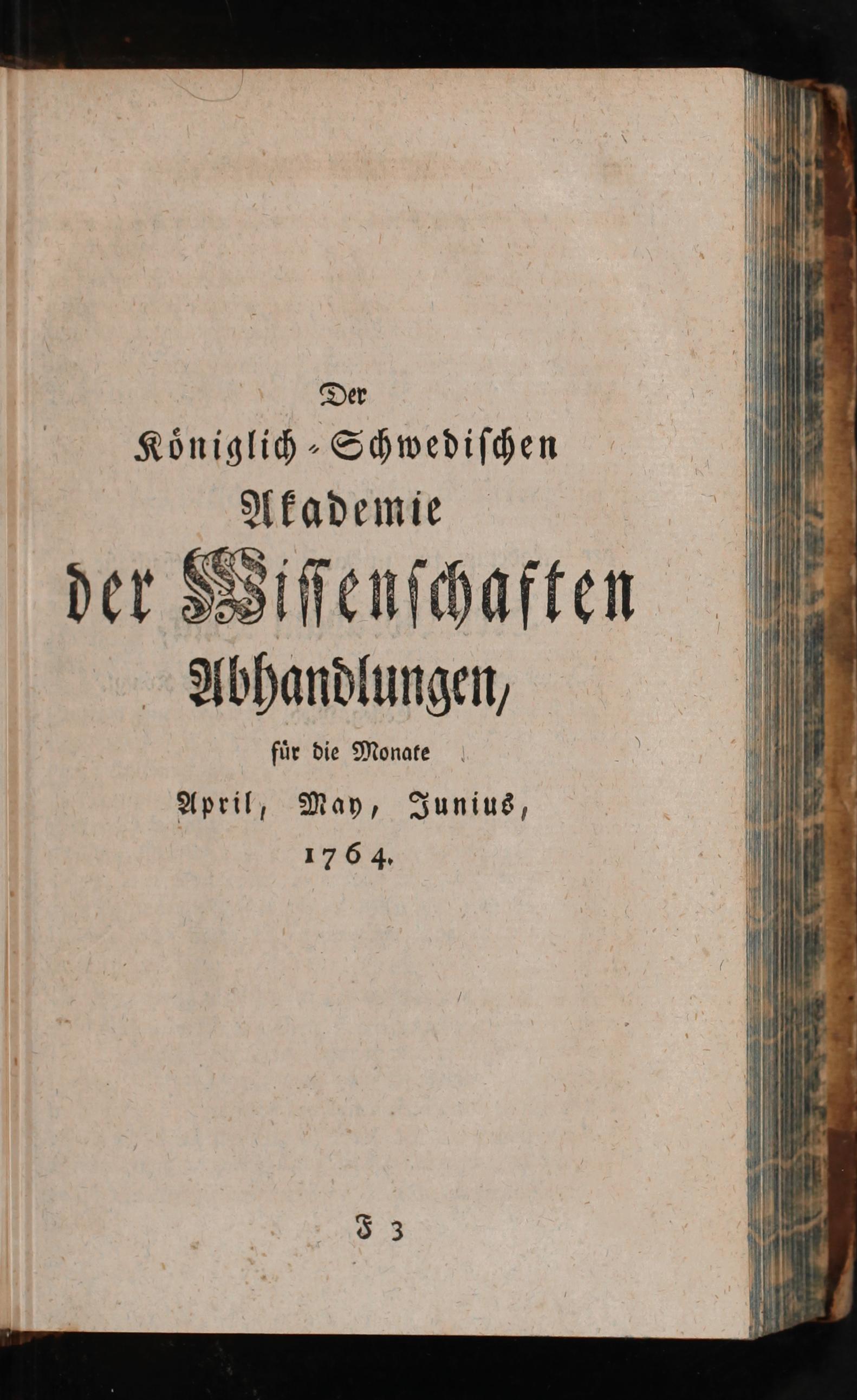 Der

Königlich-Schwedischen

Akademie

der Wissenschaften

Abhandlungen,

für die Monate

April, May, Junius,

1764.

F 3